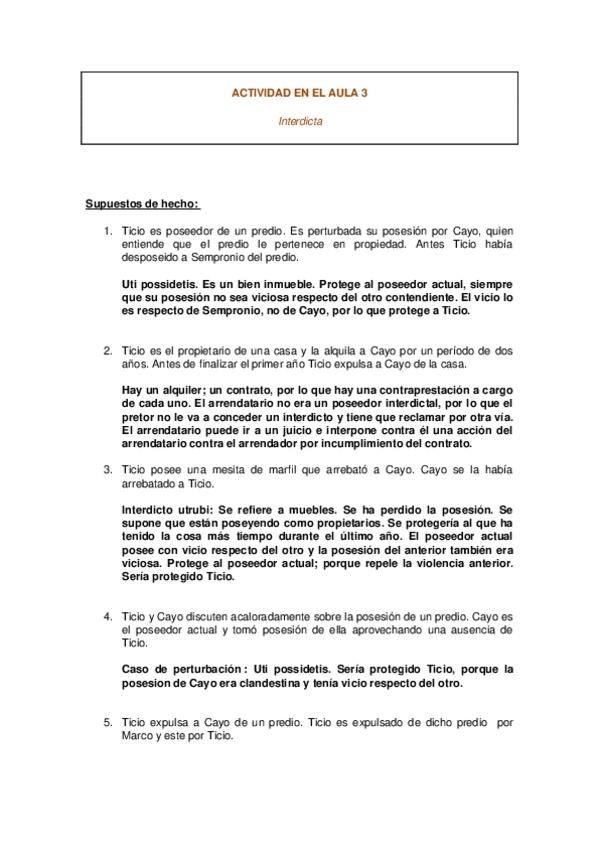 ACTIVIDAD EN EL AULA 3

Interdicta

Supuestos de hecho:

1. Ticio es poseedor de un predio. Es perturbada su posesión por Cayo, quien entiende que el predio le pertenece en propiedad. Antes Ticio había desposeído a Sempronio del predio.

Uti possidetis. Es un bien inmueble. Protege al poseedor actual, siempre que su posesión no sea viciosa respecto del otro contendiente. El vicio lo es respecto de Sempronio, no de Cayo, por lo que protege a Ticio.

2. Ticio es el propietario de una casa y la alquila a Cayo por un período de dos años. Antes de finalizar el primer año Ticio expulsa a Cayo de la casa.

Hay un alquiler; un contrato, por lo que hay una contraprestación a cargo de cada uno. El arrendatario no era un poseedor interdictal, por lo que el pretor no le va a conceder un interdicto y tiene que reclamar por otra vía. El arrendatario puede ir a un juicio e interpone contra él una acción del arrendatario contra el arrendador por incumplimiento del contrato.

3. Ticio posee una mesita de marfil que arrebató a Cayo. Cayo se la había arrebatado a Ticio.

Interdicto utrubi: Se refiere a muebles. Se ha perdido la posesión. Se supone que están poseyendo como propietarios. Se protegería al que ha tenido la cosa más tiempo durante el último año. El poseedor actual posee con vicio respecto del otro y la posesión del anterior también era viciosa. Protege al poseedor actual; porque repele la violencia anterior. Sería protegido Ticio.

4. Ticio y Cayo discuten acaloradamente sobre la posesión de un predio. Cayo es el poseedor actual y tomó posesión de ella aprovechando una ausencia de Ticio.

Caso de perturbación: Uti possidetis. Sería protegido Ticio, porque la posesion de Cayo era clandestina y tenía vicio respecto del otro.

5. Ticio expulsa a Cayo de un predio. Ticio es expulsado de dicho predio por Marco y este por Ticio.